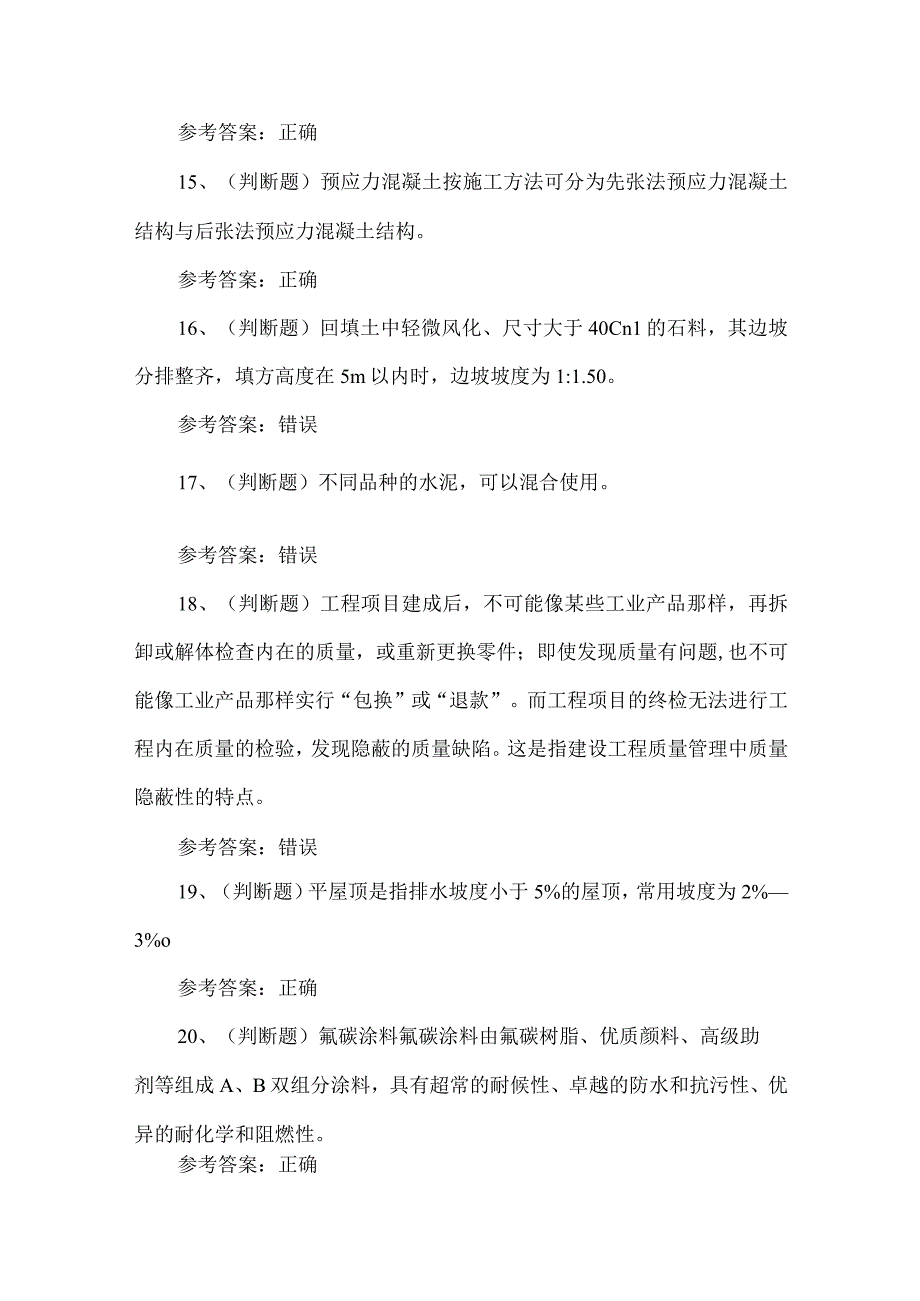 参考答案：正确

15、（判断题）预应力混凝土按施工方法可分为先张法预应力混凝土结构与后张法预应力混凝土结构。

参考答案：正确

16、（判断题）回填土中轻微风化、尺寸大于40Cn1的石料，其边坡分排整齐，填方高度在5m以内时，边坡坡度为1:1.50。

参考答案：错误

17、（判断题）不同品种的水泥，可以混合使用。

参考答案：错误

18、（判断题）工程项目建成后，不可能像某些工业产品那样，再拆卸或解体检查内在的质量，或重新更换零件；即使发现质量有问题,也不可能像工业产品那样实行“包换”或“退款”。而工程项目的终检无法进行工程内在质量的检验，发现隐蔽的质量缺陷。这是指建设工程质量管理中质量隐蔽性的特点。

参考答案：错误

19、（判断题）平屋顶是指排水坡度小于5%的屋顶，常用坡度为2%—3%o

参考答案：正确

20、（判断题）氟碳涂料氟碳涂料由氟碳树脂、优质颜料、高级助剂等组成A、B双组分涂料，具有超常的耐候性、卓越的防水和抗污性、优异的耐化学和阻燃性。

参考答案：正确